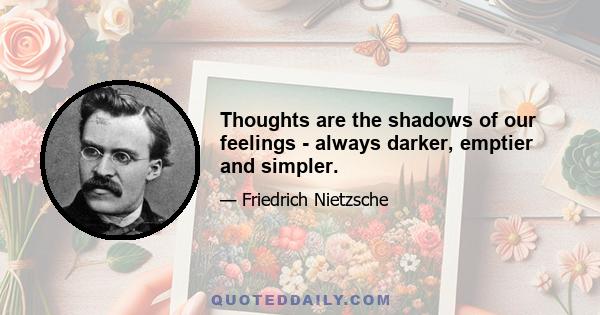 Thoughts are the shadows of our feelings - always darker, emptier and simpler.

— Friedrich Nietzsche

QUOTEDDAILY.COM